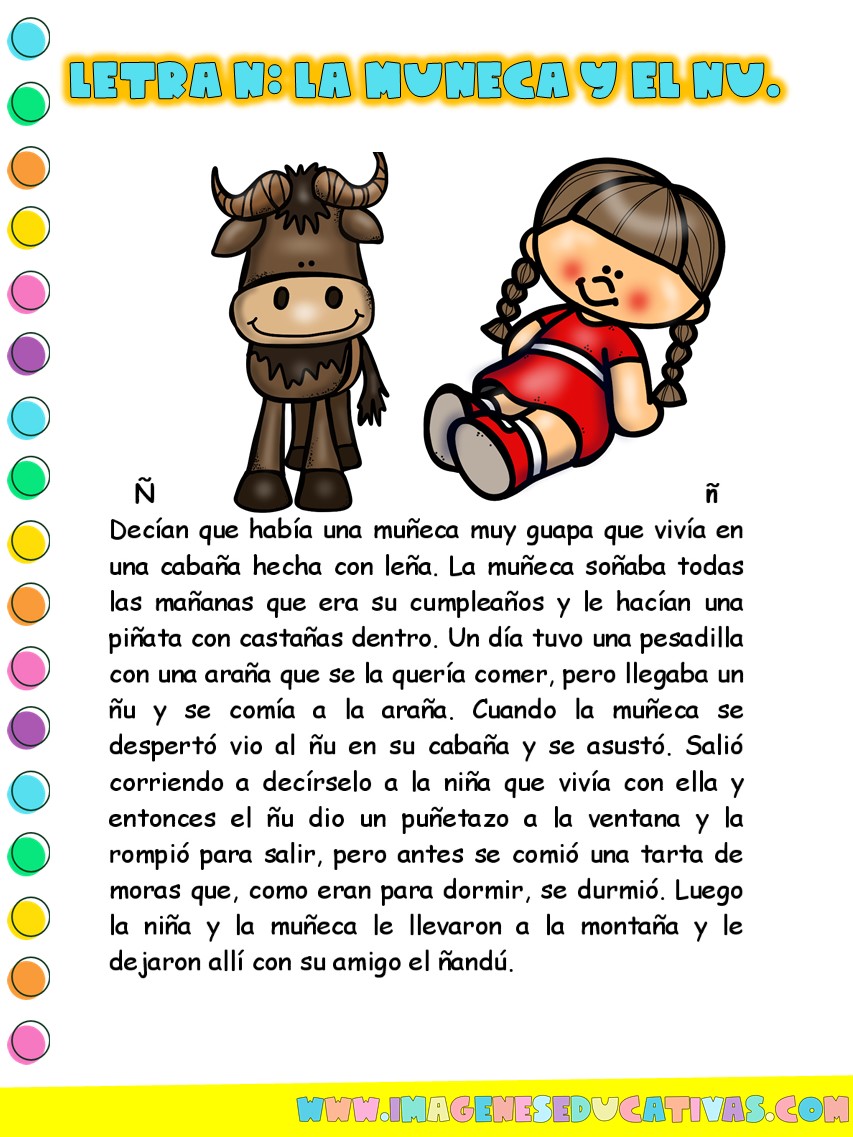 LETRA N: LA MUNECA Y EL NU.

Ñ ñ

Decían que había una muñeca muy guapa que vivía en una cabaña hecha con leña. La muñeca soñaba todas las mañanas que era su cumpleaños y le hacían una piñata con castañas dentro. Un día tuvo una pesadilla con una araña que se la quería comer, pero llegaba un ñu y se comía a la araña. Cuando la muñeca se despertó vio al ñu en su cabaña y se asustó. Salió corriendo a decírselo a la niña que vivía con ella y entonces el ñu dio un puñetazo a la ventana y la rompió para salir, pero antes se comió una tarta de moras que, como eran para dormir, se durmió. Luego la niña y la muñeca le llevaron a la montaña y le dejaron allí con su amigo el ñandú.

WWW.IMAGENESEDUCATIVAS.COM